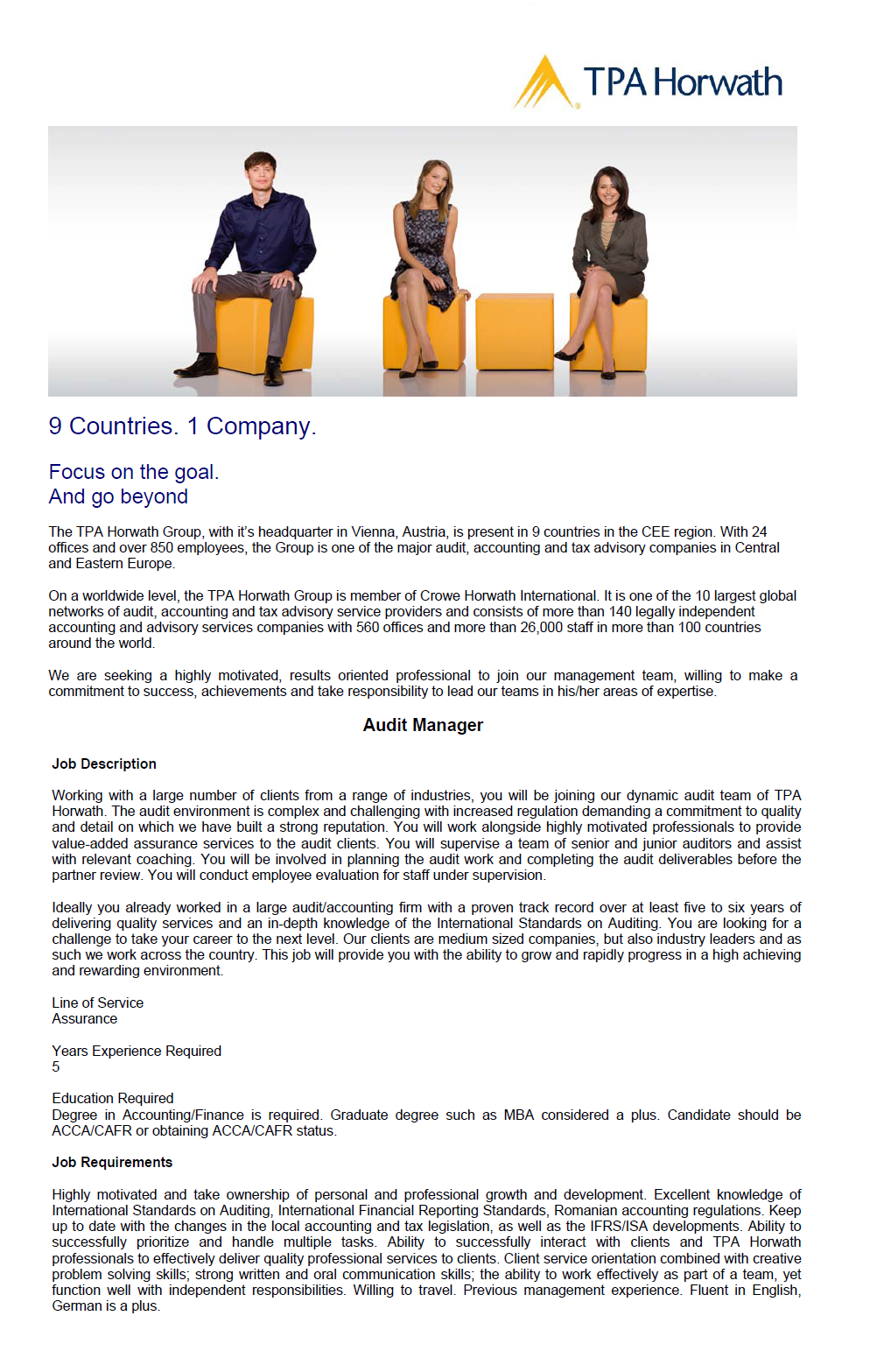 TPA Horwath

9 Countries. 1 Company.

Focus on the goal.
And go beyond

The TPA Horwath Group, with it's headquarter in Vienna, Austria, is present in 9 countries in the CEE region. With 24 offices and over 850 employees, the Group is one of the major audit, accounting and tax advisory companies in Central and Eastern Europe.

On a worldwide level, the TPA Horwath Group is member of Crowe Horwath International. It is one of the 10 largest global networks of audit, accounting and tax advisory service providers and consists of more than 140 legally independent accounting and advisory services companies with 560 offices and more than 26,000 staff in more than 100 countries around the world.

We are seeking a highly motivated, results oriented professional to join our management team, willing to make a commitment to success, achievements and take responsibility to lead our teams in his/her areas of expertise.

Audit Manager

Job Description

Working with a large number of clients from a range of industries, you will be joining our dynamic audit team of TPA Horwath. The audit environment is complex and challenging with increased regulation demanding a commitment to quality and detail on which we have built a strong reputation. You will work alongside highly motivated professionals to provide value-added assurance services to the audit clients. You will supervise a team of senior and junior auditors and assist with relevant coaching. You will be involved in planning the audit work and completing the audit deliverables before the partner review. You will conduct employee evaluation for staff under supervision.

Ideally you already worked in a large audit/accounting firm with a proven track record over at least five to six years of delivering quality services and an in-depth knowledge of the International Standards on Auditing. You are looking for a challenge to take your career to the next level. Our clients are medium sized companies, but also industry leaders and as such we work across the country. This job will provide you with the ability to grow and rapidly progress in a high achieving and rewarding environment.

Line of Service
Assurance

Years Experience Required
5

Education Required
Degree in Accounting/Finance is required. Graduate degree such as MBA considered a plus. Candidate should be ACCA/CAFR or obtaining ACCA/CAFR status.

Job Requirements

Highly motivated and take ownership of personal and professional growth and development. Excellent knowledge of International Standards on Auditing, International Financial Reporting Standards, Romanian accounting regulations. Keep up to date with the changes in the local accounting and tax legislation, as well as the IFRS/ISA developments. Ability to successfully prioritize and handle multiple tasks. Ability to successfully interact with clients and TPA Horwath professionals to effectively deliver quality professional services to clients. Client service orientation combined with creative problem solving skills; strong written and oral communication skills; the ability to work effectively as part of a team, yet function well with independent responsibilities. Willing to travel. Previous management experience. Fluent in English, German is a plus.